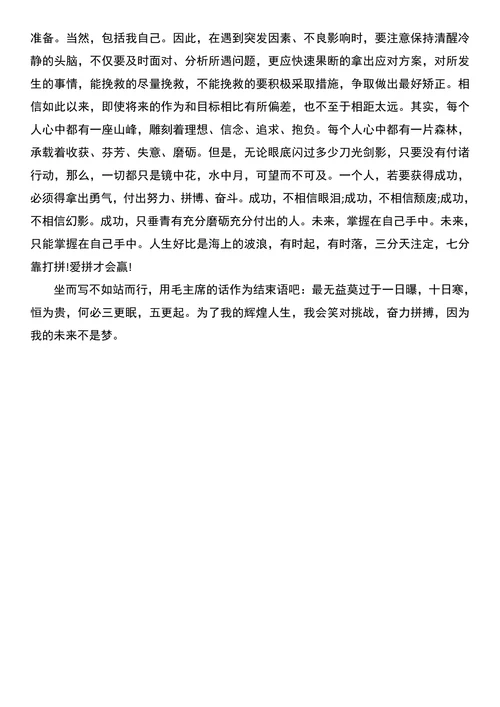 准备。当然，包括我自己。因此，在遇到突发因素、不良影响时，要注意保持清醒冷静的头脑，不仅要及时面对、分析所遇问题，更应快速果断的拿出应对方案，对所发生的事情，能挽救的尽量挽救，不能挽救的要积极采取措施，争取做出最好矫正。相信如此以来，即使将来的作为和目标相比有所偏差，也不至于相距太远。其实，每个人心中都有一座山峰，雕刻着理想、信念、追求、抱负。每个人心中都有一片森林，承载着收获、芬芳、失意、磨砺。但是，无论眼底闪过多少刀光剑影，只要没有付诸行动，那么，一切都只是镜中花，水中月，可望而不可及。一个人，若要获得成功，必须得拿出勇气，付出努力、拼搏、奋斗。成功，不相信眼泪;成功，不相信颓废;成功，不相信幻影。成功，只垂青有充分磨砺充分付出的人。未来，掌握在自己手中。未来，只能掌握在自己手中。人生好比是海上的波浪，有时起，有时落，三分天注定，七分靠打拼!爱拼才会赢!

坐而写不如站而行，用毛主席的话作为结束语吧：最无益莫过于一日曝，十日寒，恒为贵，何必三更眠，五更起。为了我的辉煌人生，我会笑对挑战，奋力拼搏，因为我的未来不是梦。